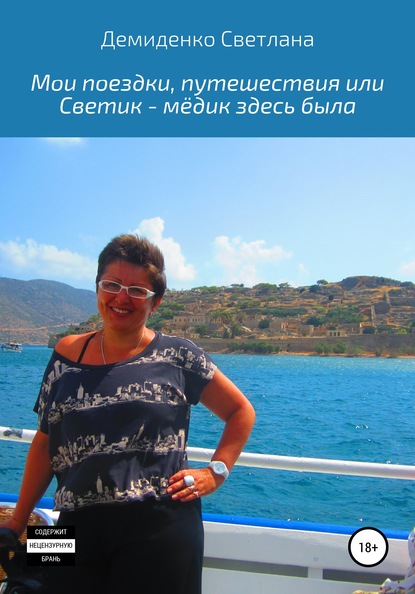 Демиденко Светлана

Мои поездки, путешествия или Светик - мёдик здесь была

СОДЕРЖИТ
НЕЦЕНЗУРНУЮ
БРАНЬ

18+